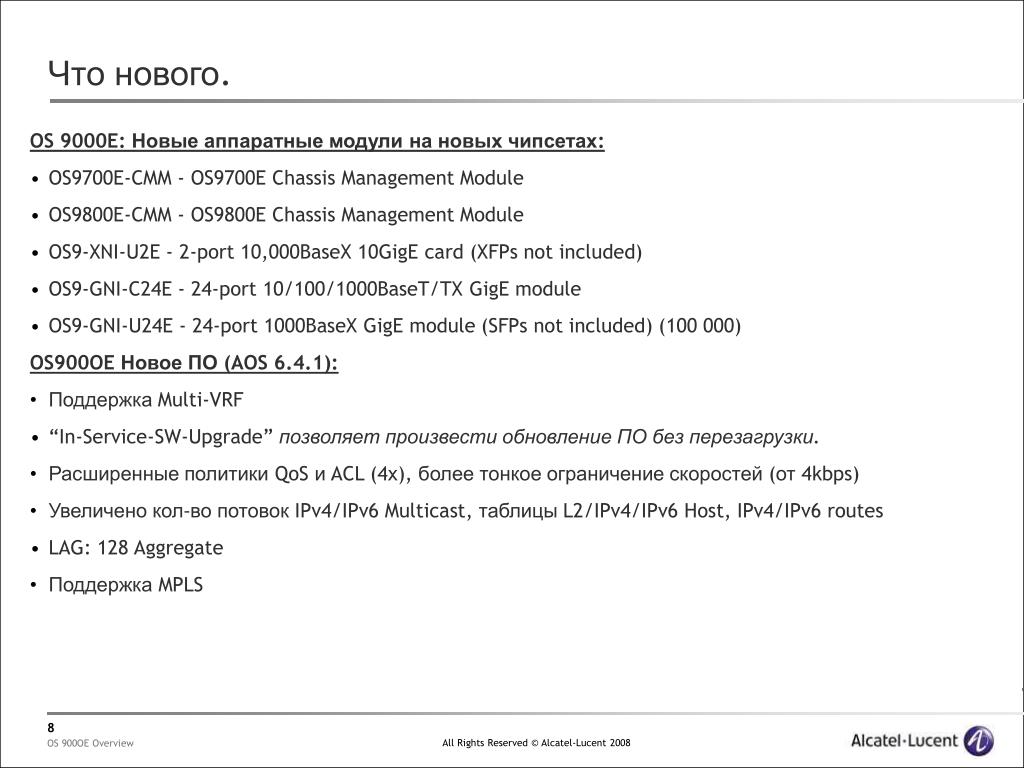 Что нового.

OS 9000E: Новые аппаратные модули на новых чипсетах:

• OS9700E-CMM - OS9700E Chassis Management Module

• OS9800E-CMM - OS9800E Chassis Management Module

• OS9-XNI-U2E - 2-port 10,000BaseX 10GigE card (XFPs not included)

• OS9-GNI-C24E - 24-port 10/100/1000BaseT/TX GigE module

• OS9-GNI-U24E - 24-port 1000BaseX GigE module (SFPs not included) (100 000)

OS900OE Новое ПО (AOS 6.4.1):

• Поддержка Multi-VRF

• "In-Service-SW-Upgrade" позволяет произвести обновление ПО без перезагрузки.

• Расширенные политики QoS и ACL (4x), более тонкое ограничение скоростей (от 4kbps)

• Увеличено кол-во потовок IPv4/IPv6 Multicast, таблицы L2/IPv4/IPv6 Host, IPv4/IPv6 routes

• LAG: 128 Aggregate

• Поддержка MPLS

8
OS 9000E Overview

All Rights Reserved © Alcatel-Lucent 2008

Alcatel·Lucent